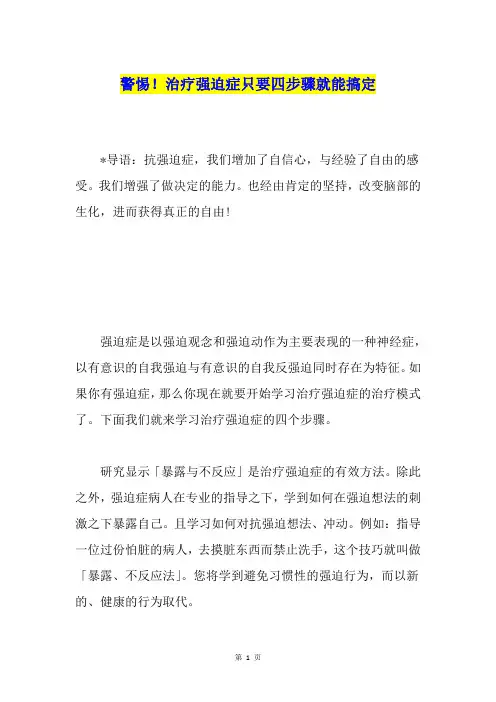 警惕！治疗强迫症只要四步骤就能搞定

*导语：抗强迫症，我们增加了自信心，与经验了自由的感受。我们增强了做决定的能力。也经由肯定的坚持，改变脑部的生化，进而获得真正的自由！

强迫症是以强迫观念和强迫动作为主要表现的一种神经症，以有意识的自我强迫与有意识的自我反强迫同时存在为特征。如果你有强迫症，那么你现在就要开始学习治疗强迫症的治疗模式了。下面我们就来学习治疗强迫症的四个步骤。

研究显示「暴露与不反应」是治疗强迫症的有效方法。除此之外，强迫症病人在专业的指导之下，学到如何在强迫想法的刺激之下暴露自己。且学习如何对抗强迫想法、冲动。例如：指导一位过份怕脏的病人，去摸脏东西而禁止洗手，这个技巧就叫做「暴露、不反应法」。您将学到避免习惯性的强迫行为，而以新的、健康的行为取代。

第 1 页